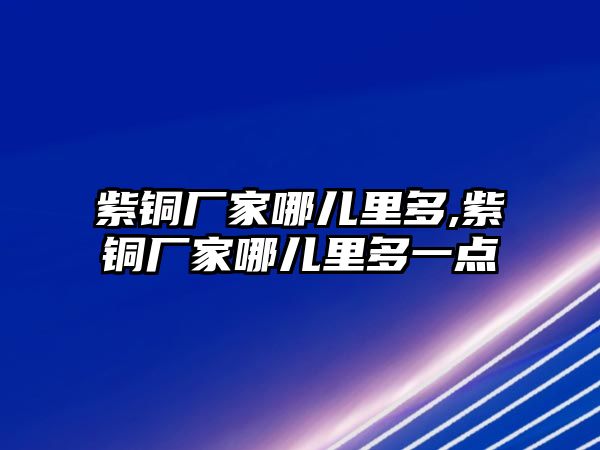 紫铜厂家哪儿里多,紫铜厂家哪儿里多一点